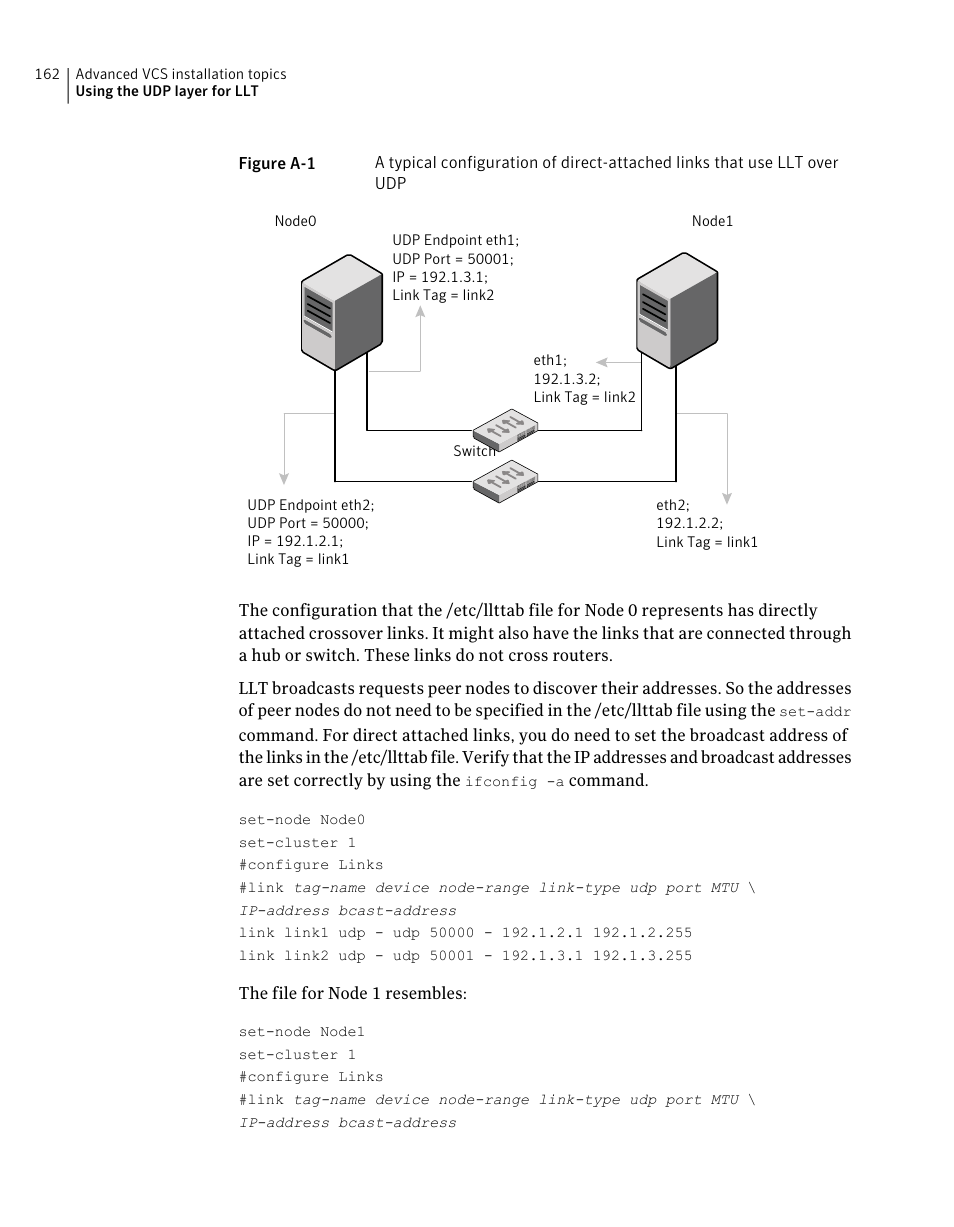 162 Advanced VCS installation topics
Using the UDP layer for LLT

Figure A-1 A typical configuration of direct-attached links that use LLT over UDP

Node0

Node1

UDP Endpoint eth1;
UDP Port = 50001;
IP = 192.1.3.1;
Link Tag = link2

eth1;
192.1.3.2;
Link Tag = link2

Switch

UDP Endpoint eth2;
UDP Port = 50000;
IP = 192.1.2.1;
Link Tag = link1

eth2;
192.1.2.2;
Link Tag = link1

The configuration that the /etc/llttab file for Node 0 represents has directly attached crossover links. It might also have the links that are connected through a hub or switch. These links do not cross routers.

LLT broadcasts requests peer nodes to discover their addresses. So the addresses of peer nodes do not need to be specified in the /etc/llttab file using the set-addr command. For direct attached links, you do need to set the broadcast address of the links in the /etc/llttab file. Verify that the IP addresses and broadcast addresses are set correctly by using the ifconfig -a command.

set-node Node0
set-cluster 1
#configure Links
#link tag-name device node-range link-type udp port MTU \
IP-address bcast-address
link link1 udp - udp 50000 - 192.1.2.1 192.1.2.255
link link2 udp - udp 50001 - 192.1.3.1 192.1.3.255

The file for Node 1 resembles:

set-node Node1
set-cluster 1
#configure Links
#link tag-name device node-range link-type udp port MTU \
IP-address bcast-address